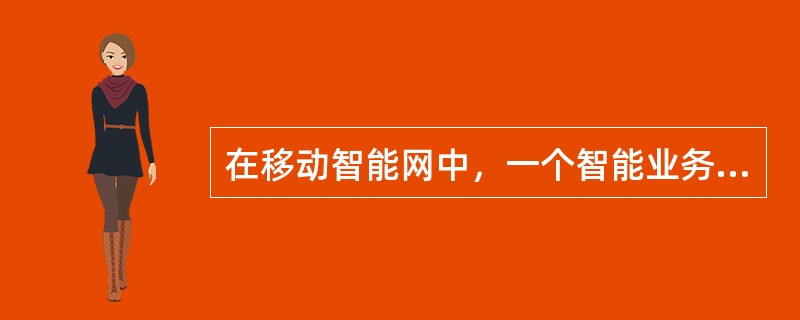 在移动智能网中，一个智能业务...